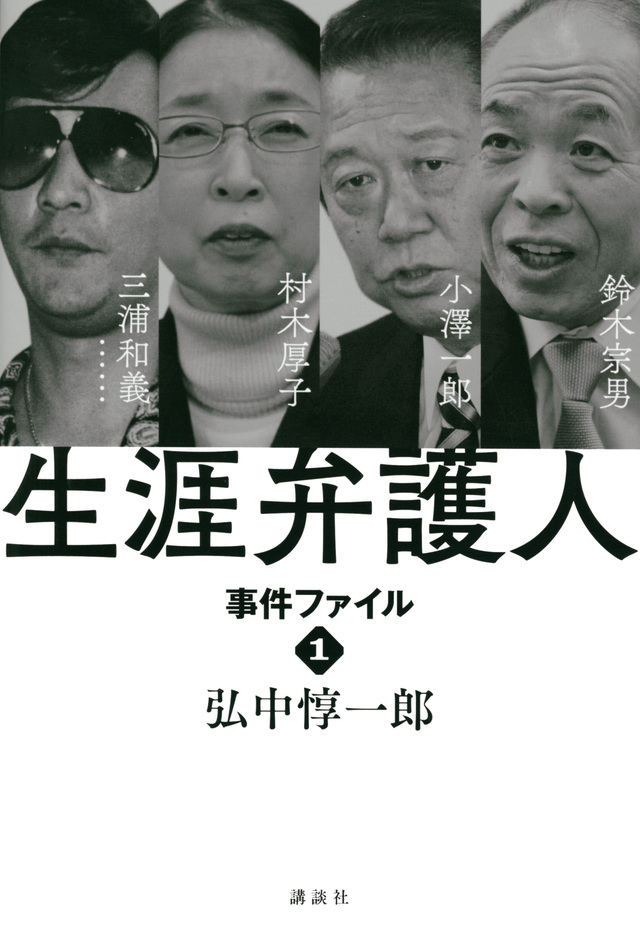 鈴木宗男

小澤一郎

村木厚子

三浦和義……

生涯弁護人

事件ファイル

1

弘中惇一郎

講談社